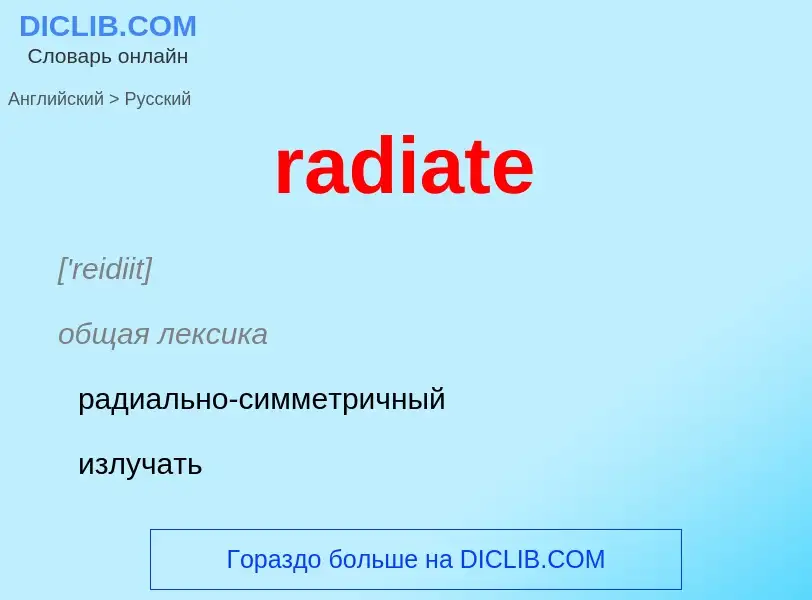 DICLIB.COM
Словарь онлайн

Английский > Русский

radiate

['reidiit]

общая лексика

радиально-симметричный

излучать

Гораздо больше на DICLIB.COM